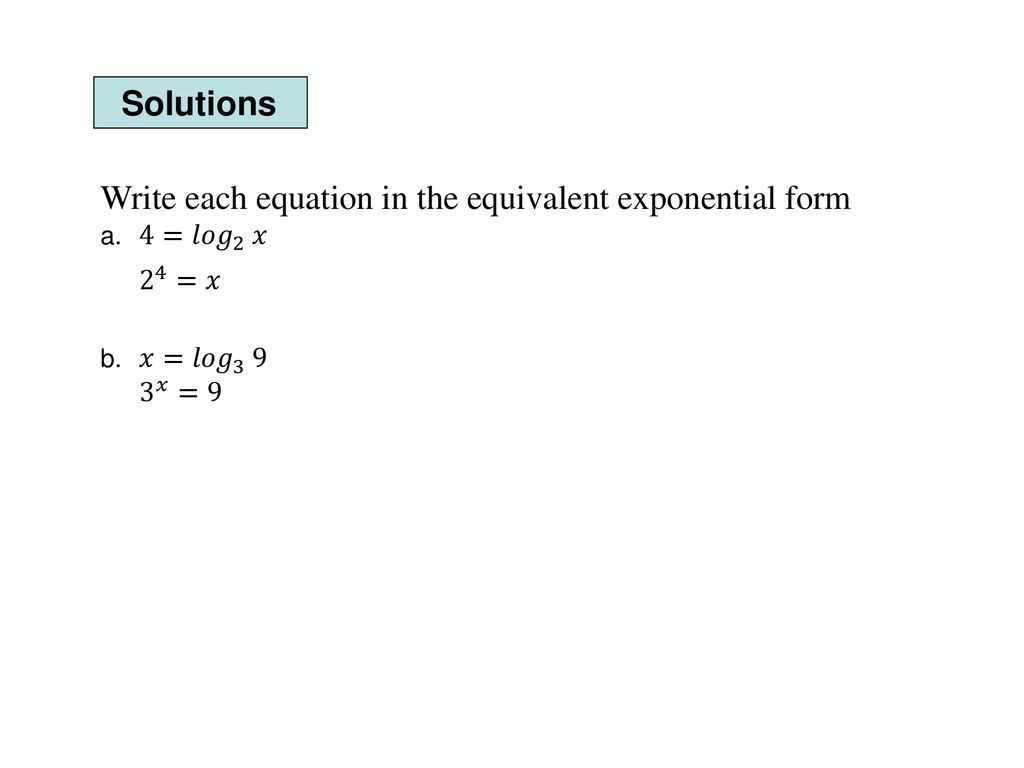 Solutions

Write each equation in the equivalent exponential form

a. $4 = log_2 x$

$2^4 = x$

b. $x = log_3 9$

$3^x = 9$